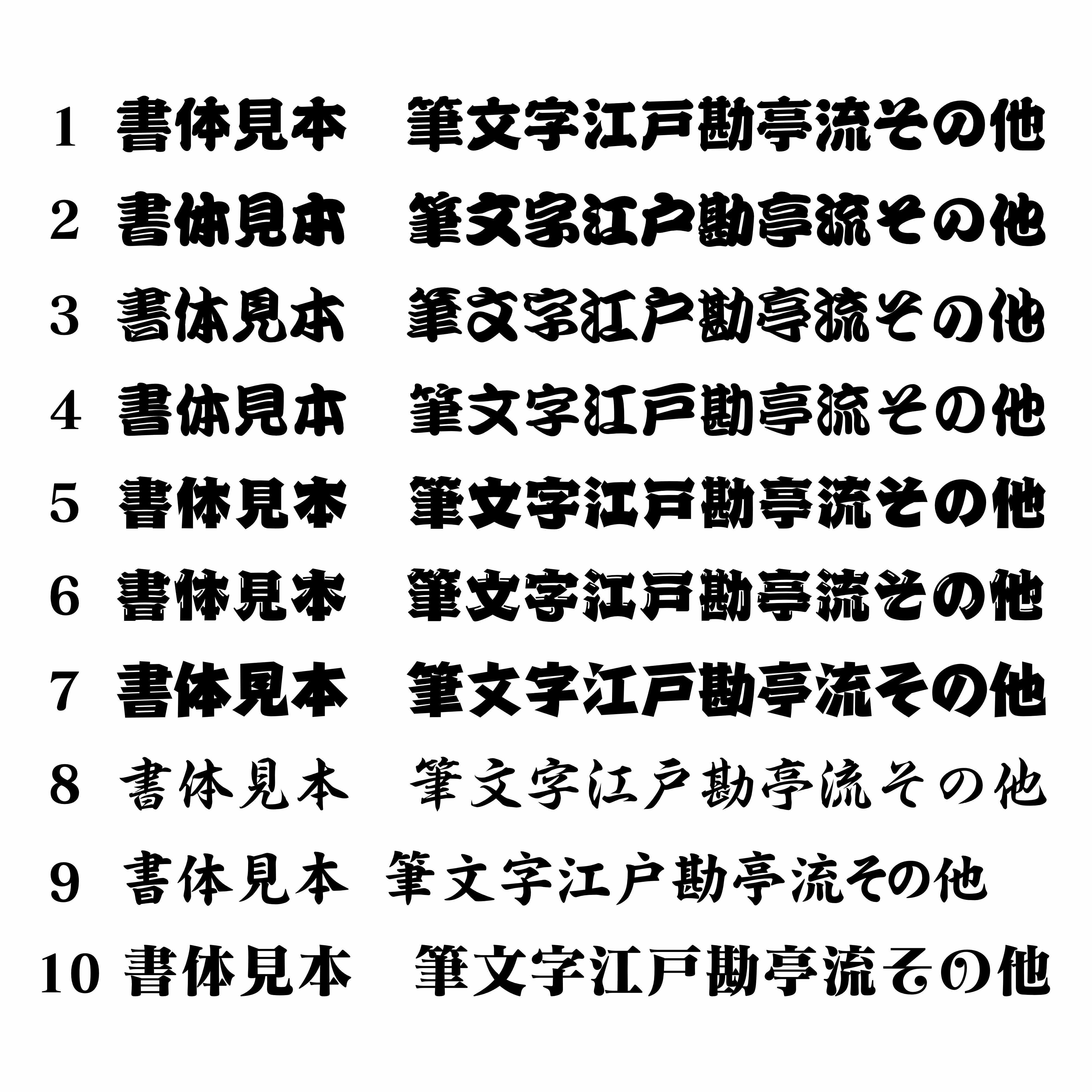 1 書体見本　筆文字江戸勘亭流その他

2 書体見本　筆文字江戸勘亭流その他

3 書体見本　筆文字江戸勘亭流その他

4 書体見本　筆文字江戸勘亭流その他

5 書体見本　筆文字江戸勘亭流その他

6 書体見本　筆文字江戸勘亭流その他

7 書体見本　筆文字江戸勘亭流その他

8 書体見本　筆文字江戸勘亭流その他

9 書体見本　筆文字江戸勘亭流その他

10 書体見本　筆文字江戸勘亭流その他